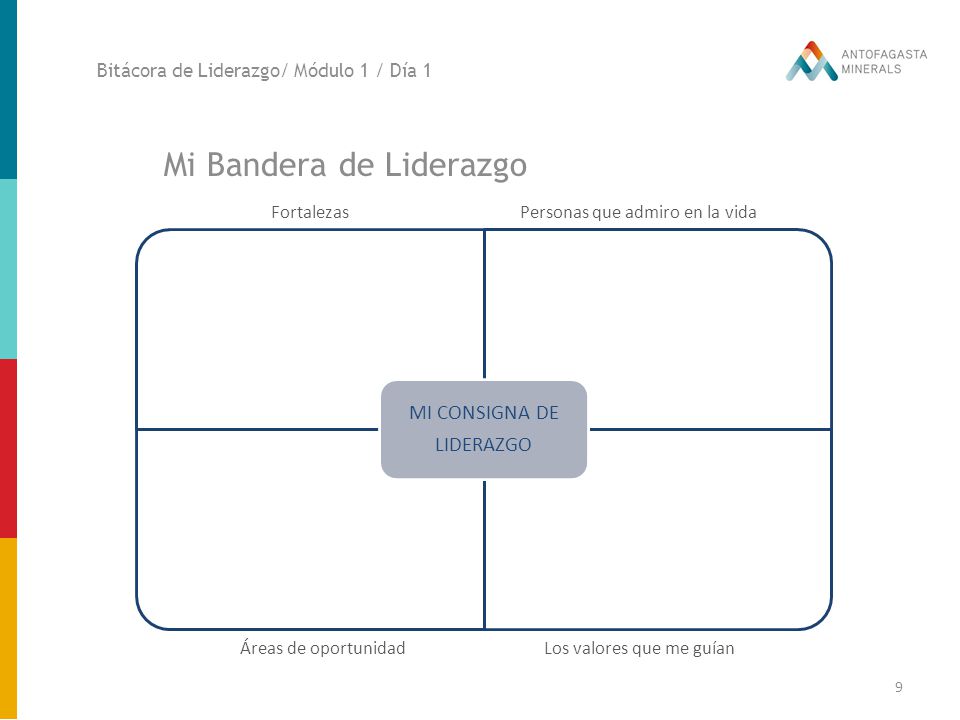 Bitácora de Liderazgo/ Módulo 1 / Día 1

ANTOFAGASTA MINERALS

Mi Bandera de Liderazgo

Fortalezas

Personas que admiro en la vida

MI CONSIGNA DE LIDERAZGO

Áreas de oportunidad

Los valores que me guían

9